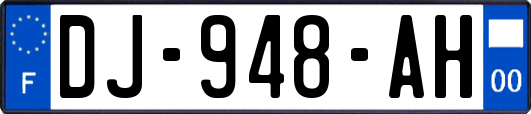 F
DJ-948-AH
00